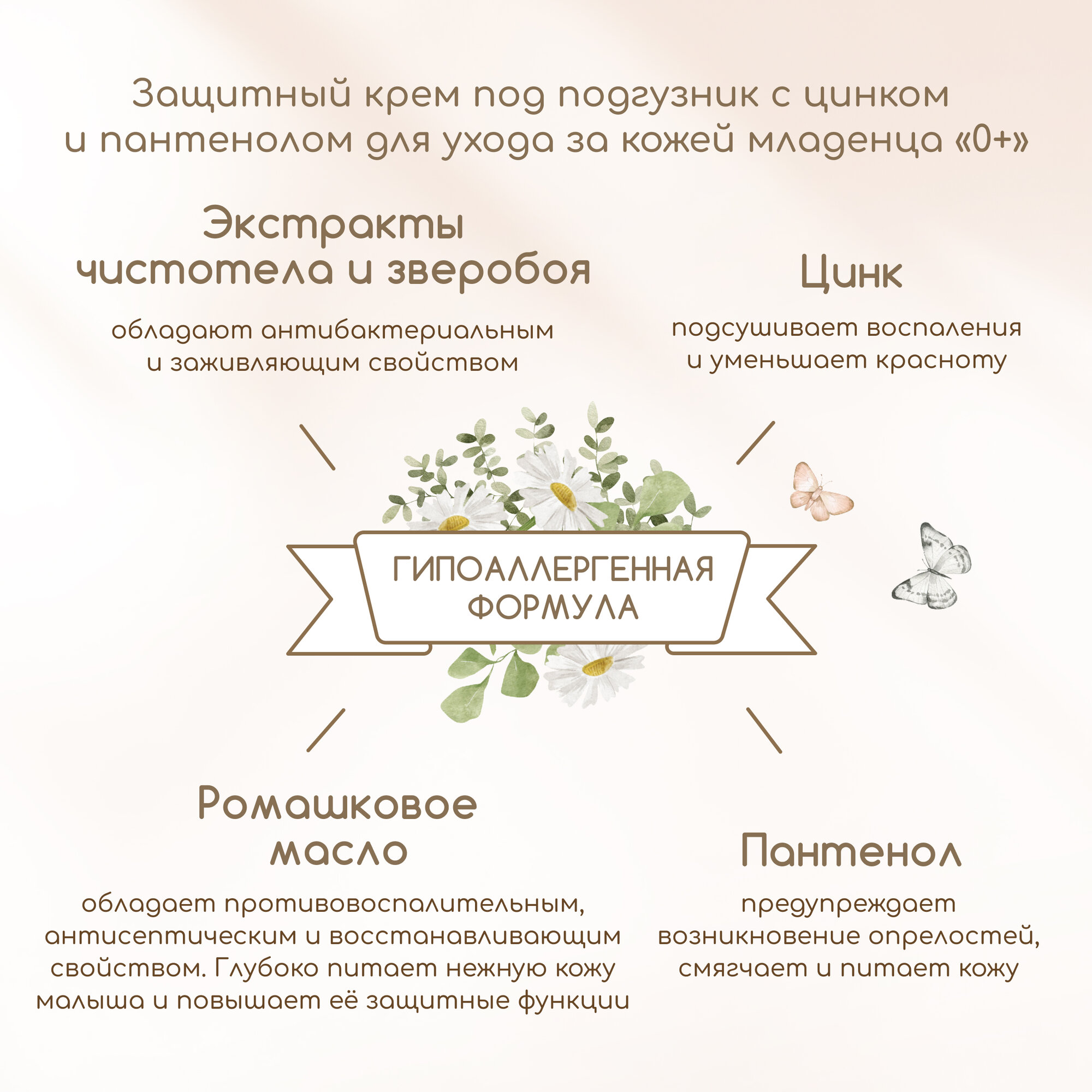 Защитный крем под подгузник с цинком и пантенолом для ухода за кожей младенца «0+»

Экстракты чистотела и зверобоя

обладают антибактериальным и заживляющим свойством

Цинк

подсушивает воспаления и уменьшает красноту

ГИПОАЛЛЕРГЕННАЯ ФОРМУЛА

Ромашковое масло

обладает противовоспалительным, антисептическим и восстанавливающим свойством. Глубоко питает нежную кожу малыша и повышает её защитные функции

Пантенол

предупреждает возникновение опрелостей, смягчает и питает кожу